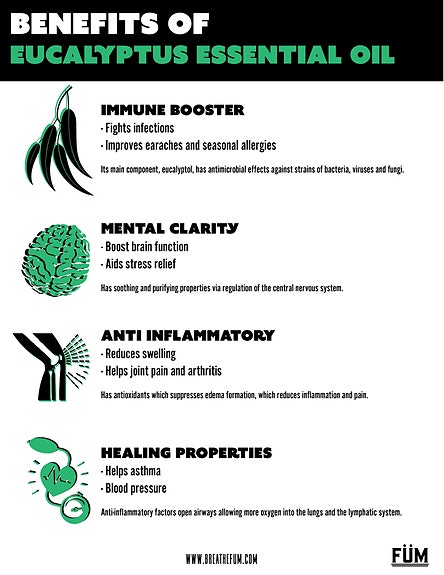 BENEFITS OF
EUCALYPTUS ESSENTIAL OIL

IMMUNE BOOSTER
· Fights infections
· Improves earaches and seasonal allergies

Its main component, eucalyptol, has antimicrobial effects against strains of bacteria, viruses and fungi.

MENTAL CLARITY
· Boost brain function
· Aids stress relief

Has soothing and purifying properties via regulation of the central nervous system.

ANTI INFLAMMATORY
· Reduces swelling
· Helps joint pain and arthritis

Has antioxidants which suppresses edema formation, which reduces inflammation and pain.

HEALING PROPERTIES
· Helps asthma
· Blood pressure

Anti-inflammatory factors open airways allowing more oxygen into the lungs and the lymphatic system.

WWW.BREATHEFUM.COM

FÜM